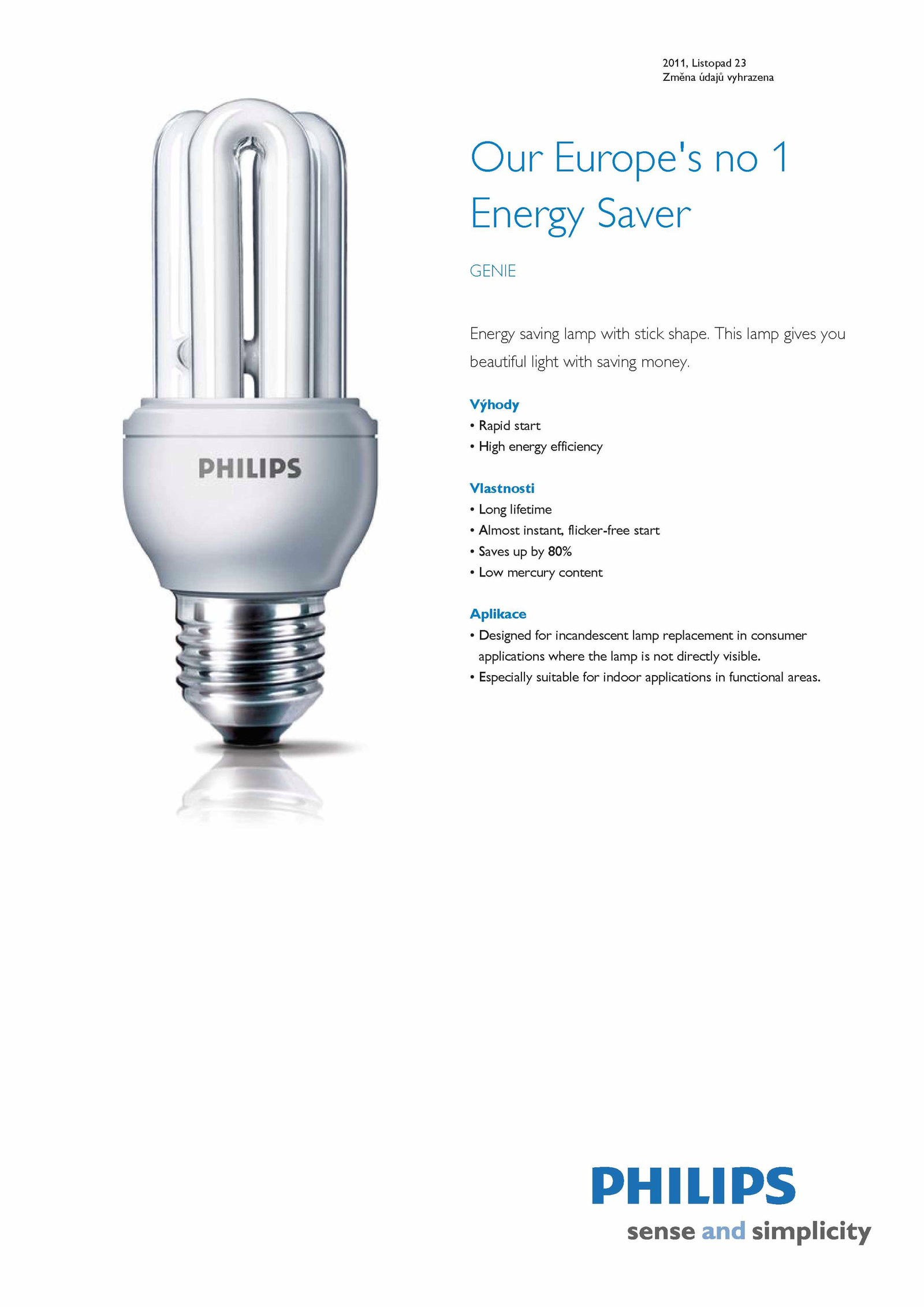 2011, Listopad 23
Změna údajů vyhrazena

PHILIPS

Our Europe's no 1 Energy Saver

GENIE

Energy saving lamp with stick shape. This lamp gives you beautiful light with saving money.

Výhody
• Rapid start
• High energy efficiency

Vlastnosti
• Long lifetime
• Almost instant, flicker-free start
• Saves up by 80%
• Low mercury content

Aplikace
• Designed for incandescent lamp replacement in consumer applications where the lamp is not directly visible.
• Especially suitable for indoor applications in functional areas.

PHILIPS
sense and simplicity